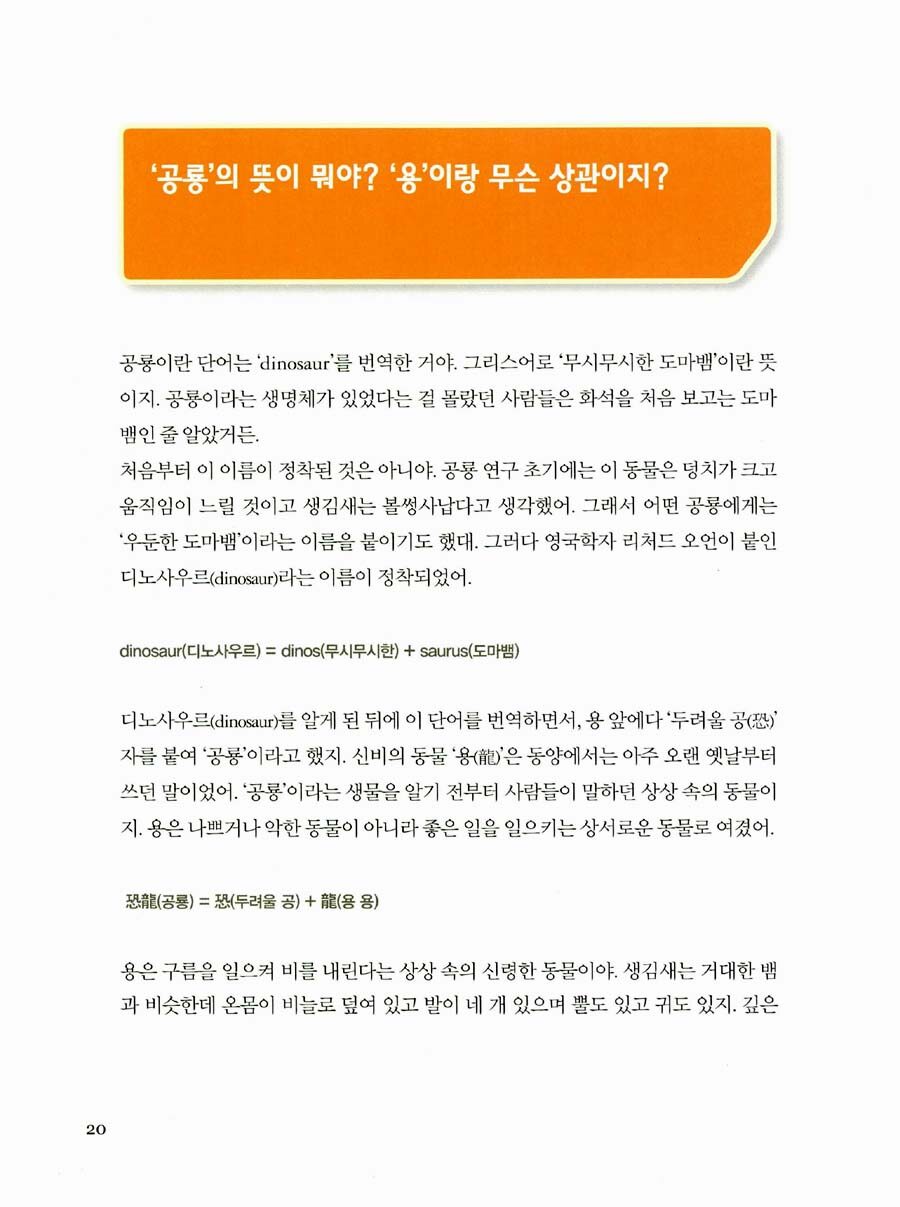 '공룡'의 뜻이 뭐야? '용'이랑 무슨 상관이지?

공룡이란 단어는 'dinosaur'를 번역한 거야. 그리스어로 '무시무시한 도마뱀'이란 뜻이지. 공룡이라는 생명체가 있었다는 걸 몰랐던 사람들은 화석을 처음 보고는 도마뱀인 줄 알았거든.
처음부터 이 이름이 정착된 것은 아니야. 공룡 연구 초기에는 이 동물은 덩치가 크고 움직임이 느릴 것이고 생김새는 볼썽사납다고 생각했어. 그래서 어떤 공룡에게는 '우둔한 도마뱀'이라는 이름을 붙이기도 했대. 그러다 영국학자 리처드 오언이 붙인 디노사우르(dinosaur)라는 이름이 정착되었어.

dinosaur(디노사우르) = dinos(무시무시한) + saurus(도마뱀)

디노사우르(dinosaur)를 알게 된 뒤에 이 단어를 번역하면서, 용 앞에다 '두려울 공(恐)' 자를 붙여 '공룡'이라고 했지. 신비의 동물 '용(龍)'은 동양에서는 아주 오랜 옛날부터 쓰던 말이었어. '공룡'이라는 생물을 알기 전부터 사람들이 말하던 상상 속의 동물이지. 용은 나쁘거나 악한 동물이 아니라 좋은 일을 일으키는 상서로운 동물로 여겼어.

恐龍(공룡) = 恐(두려울 공) + 龍(용 용)

용은 구름을 일으켜 비를 내린다는 상상 속의 신령한 동물이야. 생김새는 거대한 뱀과 비슷한데 온몸이 비늘로 덮여 있고 발이 네 개 있으며 뿔도 있고 귀도 있지. 깊은

20